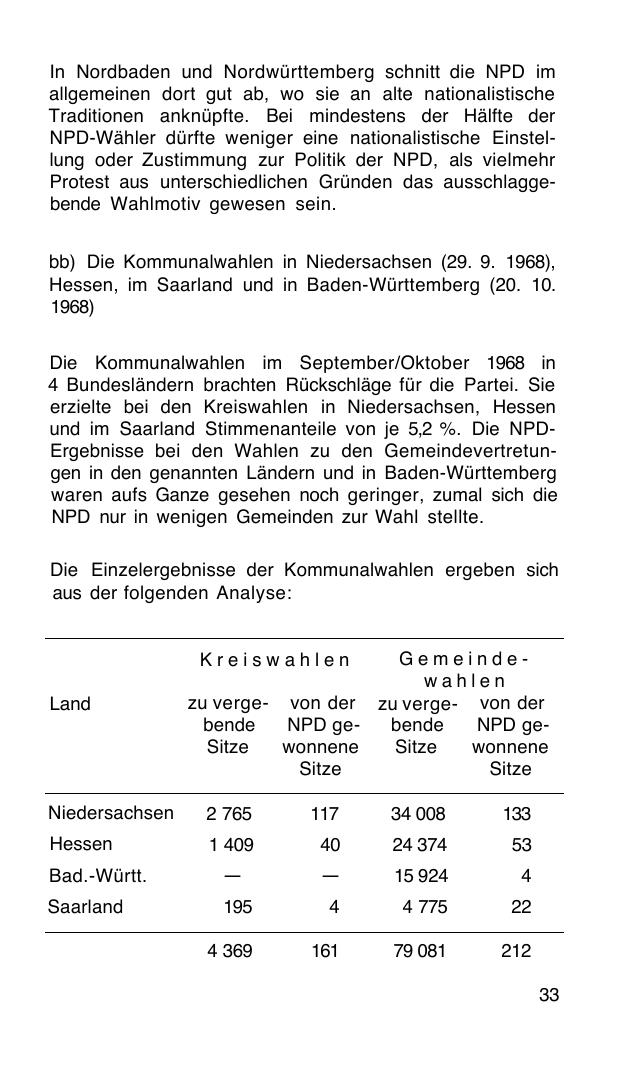 In Nordbaden und Nordwürttemberg schnitt die NPD im allgemeinen dort gut ab, wo sie an alte nationalistische Traditionen anknüpfte. Bei mindestens der Hälfte der NPD-Wähler dürfte weniger eine nationalistische Einstellung oder Zustimmung zur Politik der NPD, als vielmehr Protest aus unterschiedlichen Gründen das ausschlaggebende Wahlmotiv gewesen sein.

bb) Die Kommunalwahlen in Niedersachsen (29. 9. 1968), Hessen, im Saarland und in Baden-Württemberg (20. 10. 1968)

Die Kommunalwahlen im September/Oktober 1968 in 4 Bundesländern brachten Rückschläge für die Partei. Sie erzielte bei den Kreiswahlen in Niedersachsen, Hessen und im Saarland Stimmenanteile von je 5,2 %. Die NPD-Ergebnisse bei den Wahlen zu den Gemeindevertretungen in den genannten Ländern und in Baden-Württemberg waren aufs Ganze gesehen noch geringer, zumal sich die NPD nur in wenigen Gemeinden zur Wahl stellte.

Die Einzelergebnisse der Kommunalwahlen ergeben sich aus der folgenden Analyse:

| Land | Kreiswahlen zu vergebende Sitze | Kreiswahlen von der NPD gewonnene Sitze | Gemeindewahlen zu vergebende Sitze | Gemeindewahlen von der NPD gewonnene Sitze |
|---|---|---|---|---|
| Niedersachsen | 2 765 | 117 | 34 008 | 133 |
| Hessen | 1 409 | 40 | 24 374 | 53 |
| Bad.-Württ. | — | — | 15 924 | 4 |
| Saarland | 195 | 4 | 4 775 | 22 |
| | 4 369 | 161 | 79 081 | 212 |

33